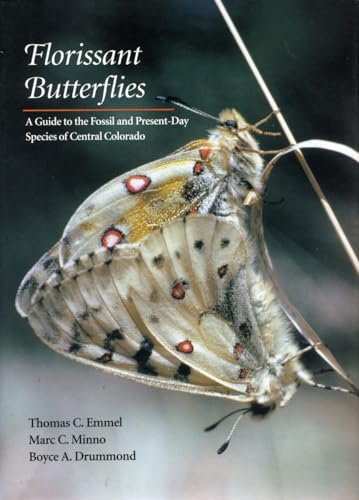 Florissant Butterflies

A Guide to the Fossil and Present-Day Species of Central Colorado

Thomas C. Emmel
Marc C. Minno
Boyce A. Drummond